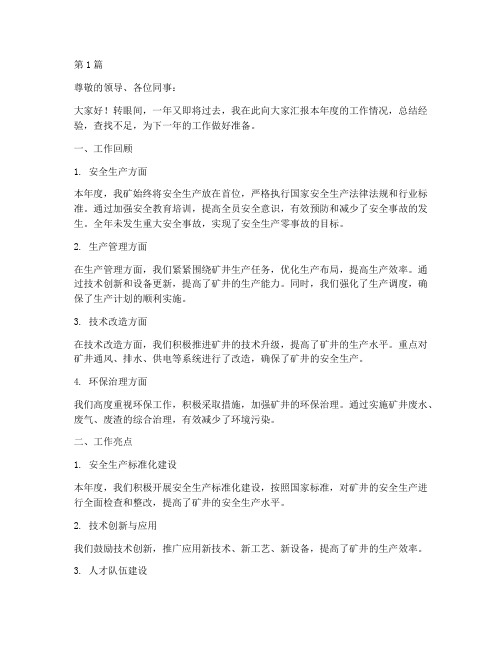 第1篇

尊敬的领导、各位同事：

大家好！转眼间，一年又即将过去，我在此向大家汇报本年度的工作情况，总结经验，查找不足，为下一年的工作做好准备。

一、工作回顾

1. 安全生产方面

本年度，我矿始终将安全生产放在首位，严格执行国家安全生产法律法规和行业标准。通过加强安全教育培训，提高全员安全意识，有效预防和减少了安全事故的发生。全年未发生重大安全事故，实现了安全生产零事故的目标。

2. 生产管理方面

在生产管理方面，我们紧紧围绕矿井生产任务，优化生产布局，提高生产效率。通过技术创新和设备更新，提高了矿井的生产能力。同时，我们强化了生产调度，确保了生产计划的顺利实施。

3. 技术改造方面

在技术改造方面，我们积极推进矿井的技术升级，提高了矿井的生产水平。重点对矿井通风、排水、供电等系统进行了改造，确保了矿井的安全生产。

4. 环保治理方面

我们高度重视环保工作，积极采取措施，加强矿井的环保治理。通过实施矿井废水、废气、废渣的综合治理，有效减少了环境污染。

二、工作亮点

1. 安全生产标准化建设

本年度，我们积极开展安全生产标准化建设，按照国家标准，对矿井的安全生产进行全面检查和整改，提高了矿井的安全生产水平。

2. 技术创新与应用

我们鼓励技术创新，推广应用新技术、新工艺、新设备，提高了矿井的生产效率。

3. 人才队伍建设